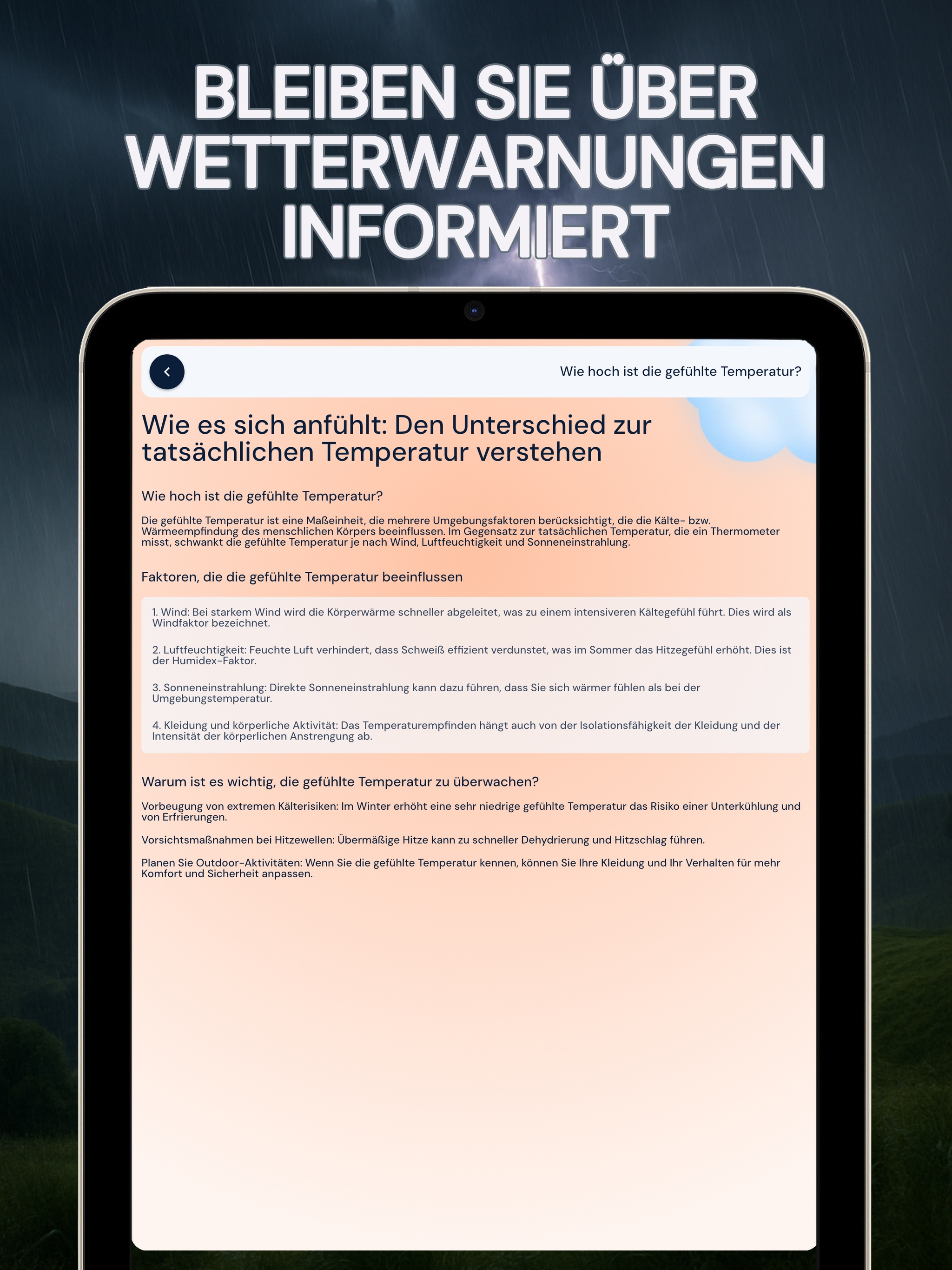 BLEIBEN SIE ÜBER WETTERWARNUNGEN INFORMIERT

Wie hoch ist die gefühlte Temperatur?

Wie es sich anfühlt: Den Unterschied zur tatsächlichen Temperatur verstehen

Wie hoch ist die gefühlte Temperatur?

Die gefühlte Temperatur ist eine Maßeinheit, die mehrere Umgebungsfaktoren berücksichtigt, die die Kälte- bzw. Wärmeempfindung des menschlichen Körpers beeinflussen. Im Gegensatz zur tatsächlichen Temperatur, die ein Thermometer misst, schwankt die gefühlte Temperatur je nach Wind, Luftfeuchtigkeit und Sonneneinstrahlung.

Faktoren, die die gefühlte Temperatur beeinflussen

1. Wind: Bei starkem Wind wird die Körperwärme schneller abgeleitet, was zu einem intensiveren Kältegefühl führt. Dies wird als Windfaktor bezeichnet.

2. Luftfeuchtigkeit: Feuchte Luft verhindert, dass Schweiß effizient verdunstet, was im Sommer das Hitzegefühl erhöht. Dies ist der Humidex-Faktor.

3. Sonneneinstrahlung: Direkte Sonneneinstrahlung kann dazu führen, dass Sie sich wärmer fühlen als bei der Umgebungstemperatur.

4. Kleidung und körperliche Aktivität: Das Temperaturempfinden hängt auch von der Isolationsfähigkeit der Kleidung und der Intensität der körperlichen Anstrengung ab.

Warum ist es wichtig, die gefühlte Temperatur zu überwachen?

Vorbeugung von extremen Kälterisiken: Im Winter erhöht eine sehr niedrige gefühlte Temperatur das Risiko einer Unterkühlung und von Erfrierungen.

Vorsichtsmaßnahmen bei Hitzewellen: Übermäßige Hitze kann zu schneller Dehydrierung und Hitzschlag führen.

Planen Sie Outdoor-Aktivitäten: Wenn Sie die gefühlte Temperatur kennen, können Sie Ihre Kleidung und Ihr Verhalten für mehr Komfort und Sicherheit anpassen.